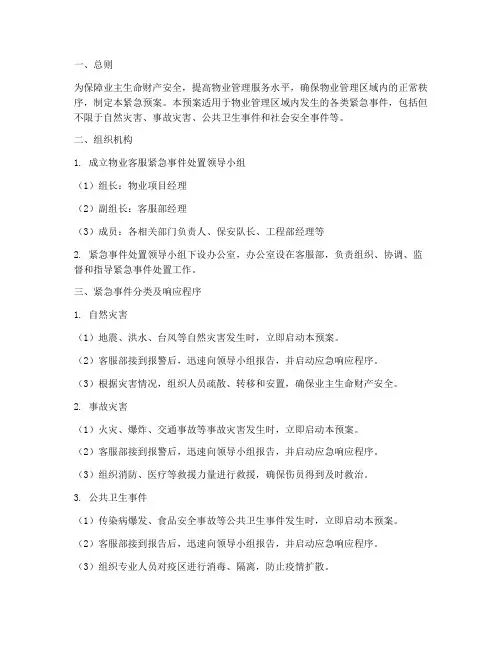 一、总则

为保障业主生命财产安全，提高物业管理服务水平，确保物业管理区域内的正常秩序，制定本紧急预案。本预案适用于物业管理区域内发生的各类紧急事件，包括但不限于自然灾害、事故灾害、公共卫生事件和社会安全事件等。

二、组织机构

1. 成立物业客服紧急事件处置领导小组

（1）组长：物业项目经理

（2）副组长：客服部经理

（3）成员：各相关部门负责人、保安队长、工程部经理等

2. 紧急事件处置领导小组下设办公室，办公室设在客服部，负责组织、协调、监督和指导紧急事件处置工作。

三、紧急事件分类及响应程序

1. 自然灾害

（1）地震、洪水、台风等自然灾害发生时，立即启动本预案。

（2）客服部接到报警后，迅速向领导小组报告，并启动应急响应程序。

（3）根据灾害情况，组织人员疏散、转移和安置，确保业主生命财产安全。

2. 事故灾害

（1）火灾、爆炸、交通事故等事故灾害发生时，立即启动本预案。

（2）客服部接到报警后，迅速向领导小组报告，并启动应急响应程序。

（3）组织消防、医疗等救援力量进行救援，确保伤员得到及时救治。

3. 公共卫生事件

（1）传染病爆发、食品安全事故等公共卫生事件发生时，立即启动本预案。

（2）客服部接到报告后，迅速向领导小组报告，并启动应急响应程序。

（3）组织专业人员对疫区进行消毒、隔离，防止疫情扩散。